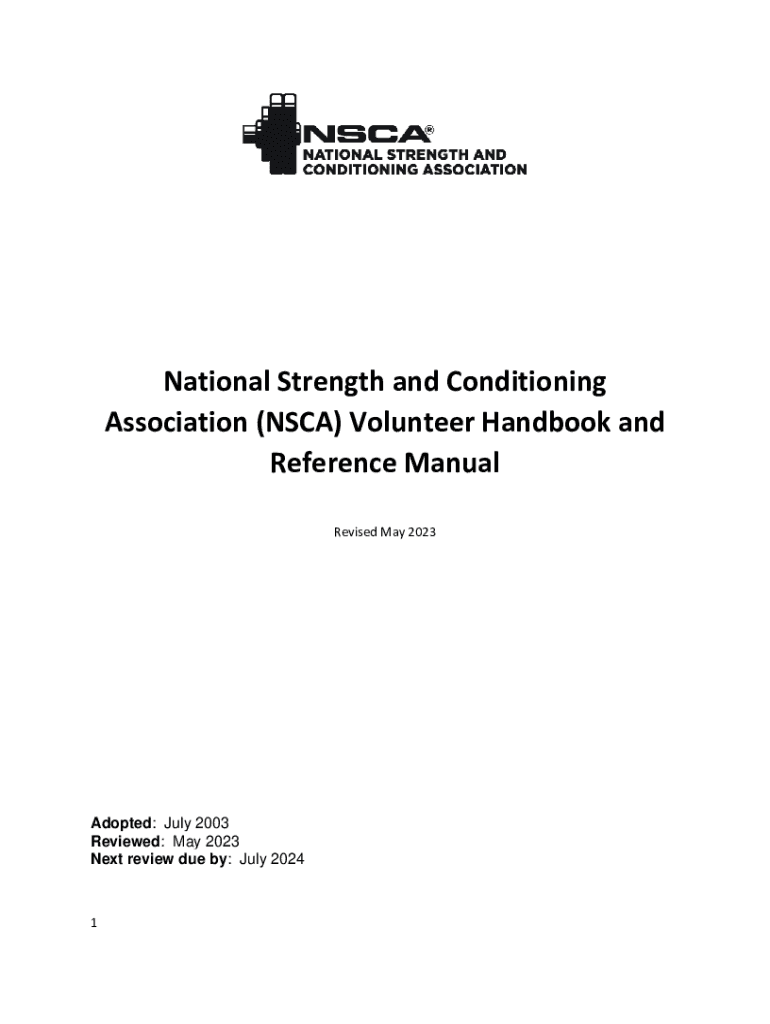 NSCA®
NATIONAL STRENGTH AND CONDITIONING ASSOCIATION

National Strength and Conditioning Association (NSCA) Volunteer Handbook and Reference Manual

Revised May 2023

Adopted: July 2003
Reviewed: May 2023
Next review due by: July 2024

1